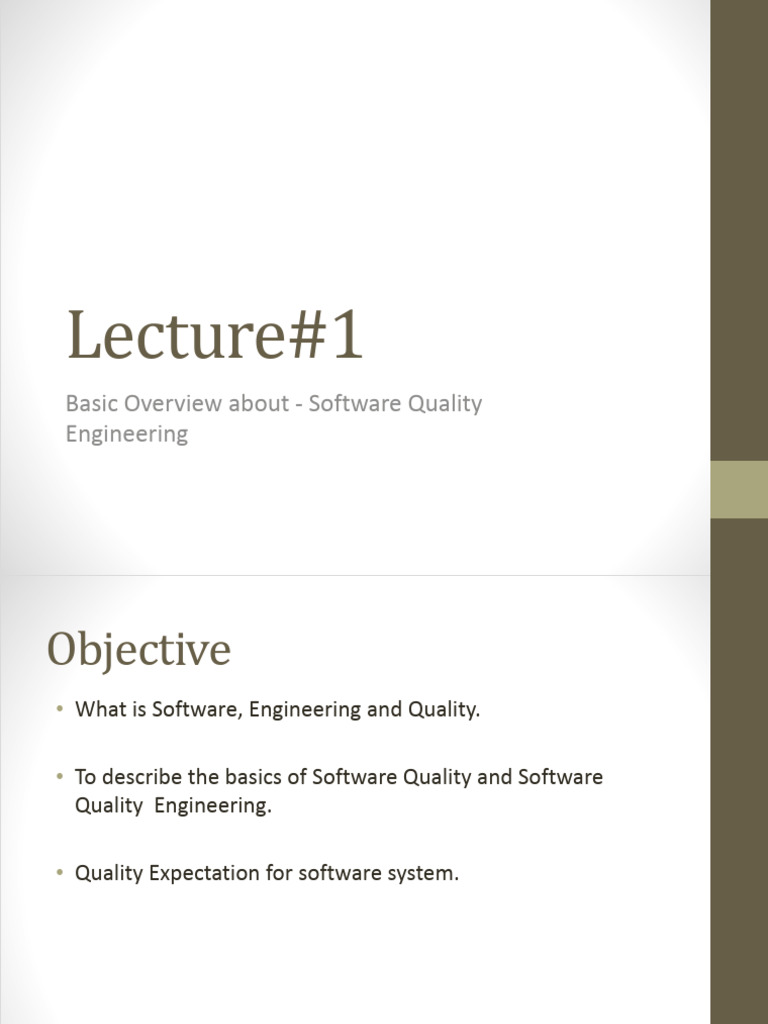 Lecture#1

Basic Overview about - Software Quality Engineering

Objective

• What is Software, Engineering and Quality.

• To describe the basics of Software Quality and Software Quality Engineering.

• Quality Expectation for software system.